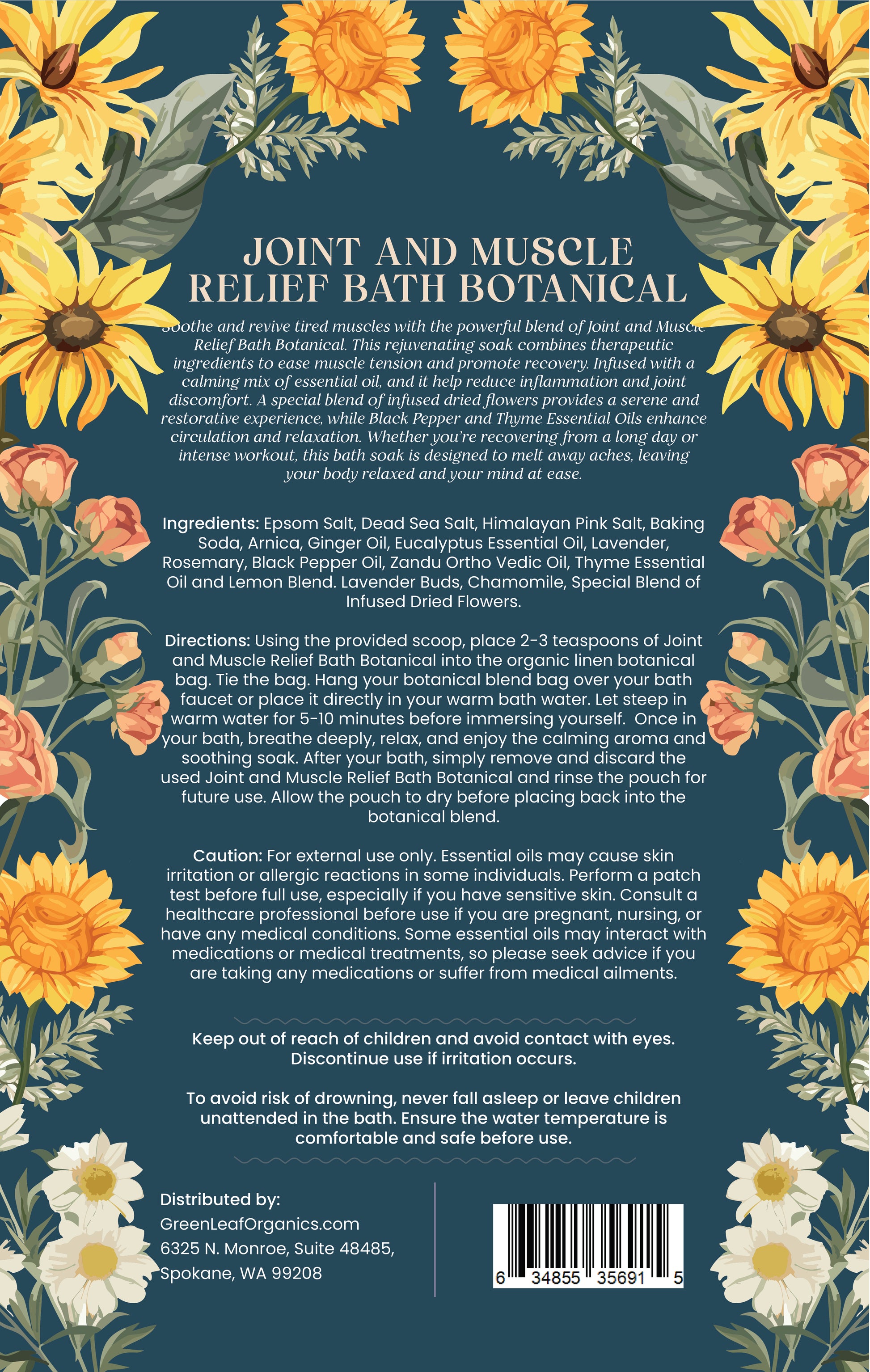 JOINT AND MUSCLE RELIEF BATH BOTANICAL

Soothe and revive tired muscles with the powerful blend of Joint and Muscle Relief Bath Botanical. This rejuvenating soak combines therapeutic ingredients to ease muscle tension and promote recovery. Infused with a calming mix of essential oil, and it help reduce inflammation and joint discomfort. A special blend of infused dried flowers provides a serene and restorative experience, while Black Pepper and Thyme Essential Oils enhance circulation and relaxation. Whether you're recovering from a long day or intense workout, this bath soak is designed to melt away aches, leaving your body relaxed and your mind at ease.

Ingredients: Epsom Salt, Dead Sea Salt, Himalayan Pink Salt, Baking Soda, Arnica, Ginger Oil, Eucalyptus Essential Oil, Lavender, Rosemary, Black Pepper Oil, Zandu Ortho Vedic Oil, Thyme Essential Oil and Lemon Blend. Lavender Buds, Chamomile, Special Blend of Infused Dried Flowers.

Directions: Using the provided scoop, place 2-3 teaspoons of Joint and Muscle Relief Bath Botanical into the organic linen botanical bag. Tie the bag. Hang your botanical blend bag over your bath faucet or place it directly in your warm bath water. Let steep in warm water for 5-10 minutes before immersing yourself. Once in your bath, breathe deeply, relax, and enjoy the calming aroma and soothing soak. After your bath, simply remove and discard the used Joint and Muscle Relief Bath Botanical and rinse the pouch for future use. Allow the pouch to dry before placing back into the botanical blend.

Caution: For external use only. Essential oils may cause skin irritation or allergic reactions in some individuals. Perform a patch test before full use, especially if you have sensitive skin. Consult a healthcare professional before use if you are pregnant, nursing, or have any medical conditions. Some essential oils may interact with medications or medical treatments, so please seek advice if you are taking any medications or suffer from medical ailments.

Keep out of reach of children and avoid contact with eyes. Discontinue use if irritation occurs.

To avoid risk of drowning, never fall asleep or leave children unattended in the bath. Ensure the water temperature is comfortable and safe before use.

Distributed by:
GreenLeafOrganics.com
6325 N. Monroe, Suite 48485,
Spokane, WA 99208

6 34855 35691 5